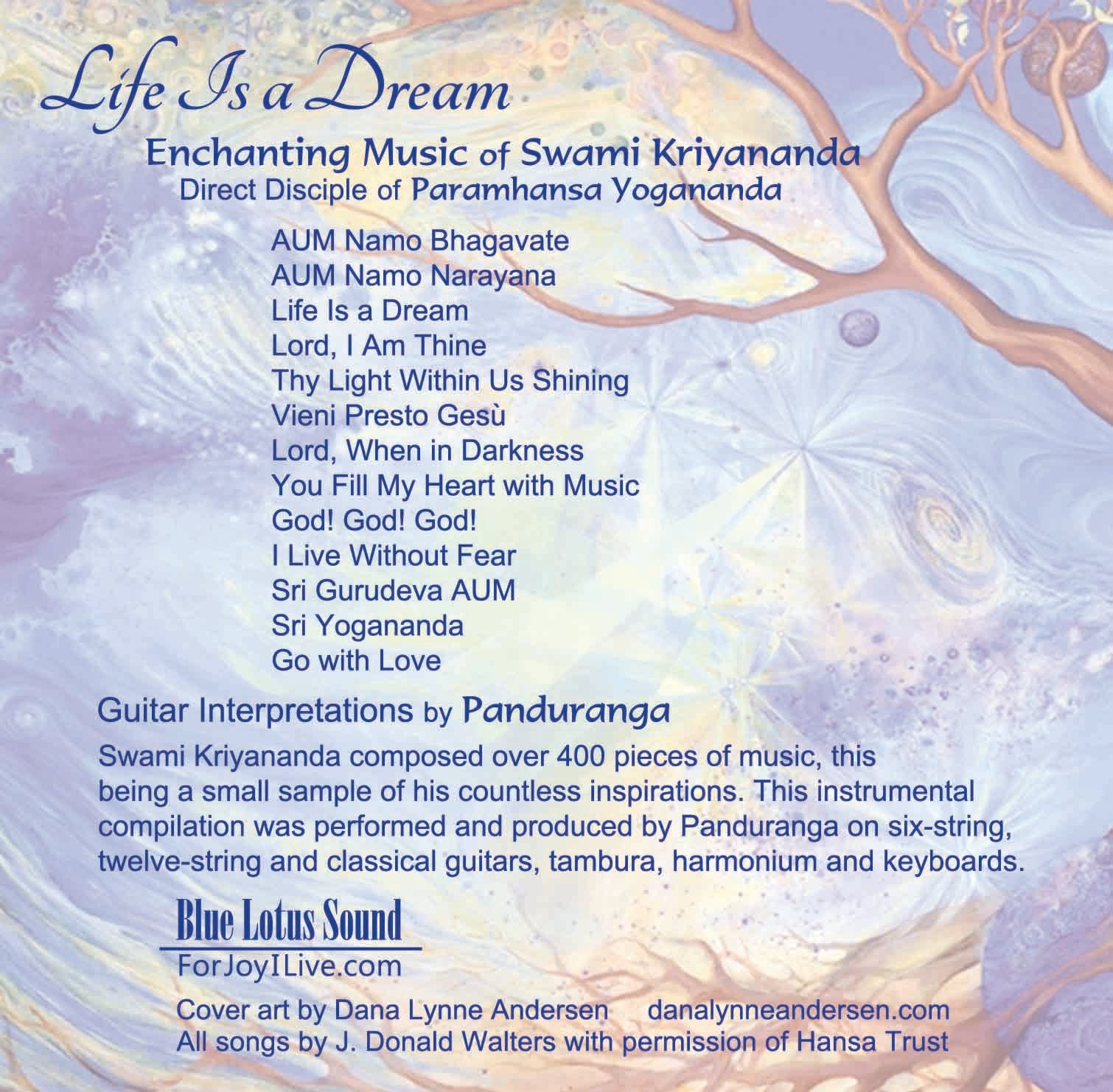 Life Is a Dream

Enchanting Music of Swami Kriyananda
Direct Disciple of Paramhansa Yogananda

AUM Namo Bhagavate
AUM Namo Narayana
Life Is a Dream
Lord, I Am Thine
Thy Light Within Us Shining
Vieni Presto Gesù
Lord, When in Darkness
You Fill My Heart with Music
God! God! God!
I Live Without Fear
Sri Gurudeva AUM
Sri Yogananda
Go with Love

Guitar Interpretations by Panduranga

Swami Kriyananda composed over 400 pieces of music, this being a small sample of his countless inspirations. This instrumental compilation was performed and produced by Panduranga on six-string, twelve-string and classical guitars, tambura, harmonium and keyboards.

Blue Lotus Sound
ForJoyILive.com

Cover art by Dana Lynne Andersen danalynneandersen.com
All songs by J. Donald Walters with permission of Hansa Trust